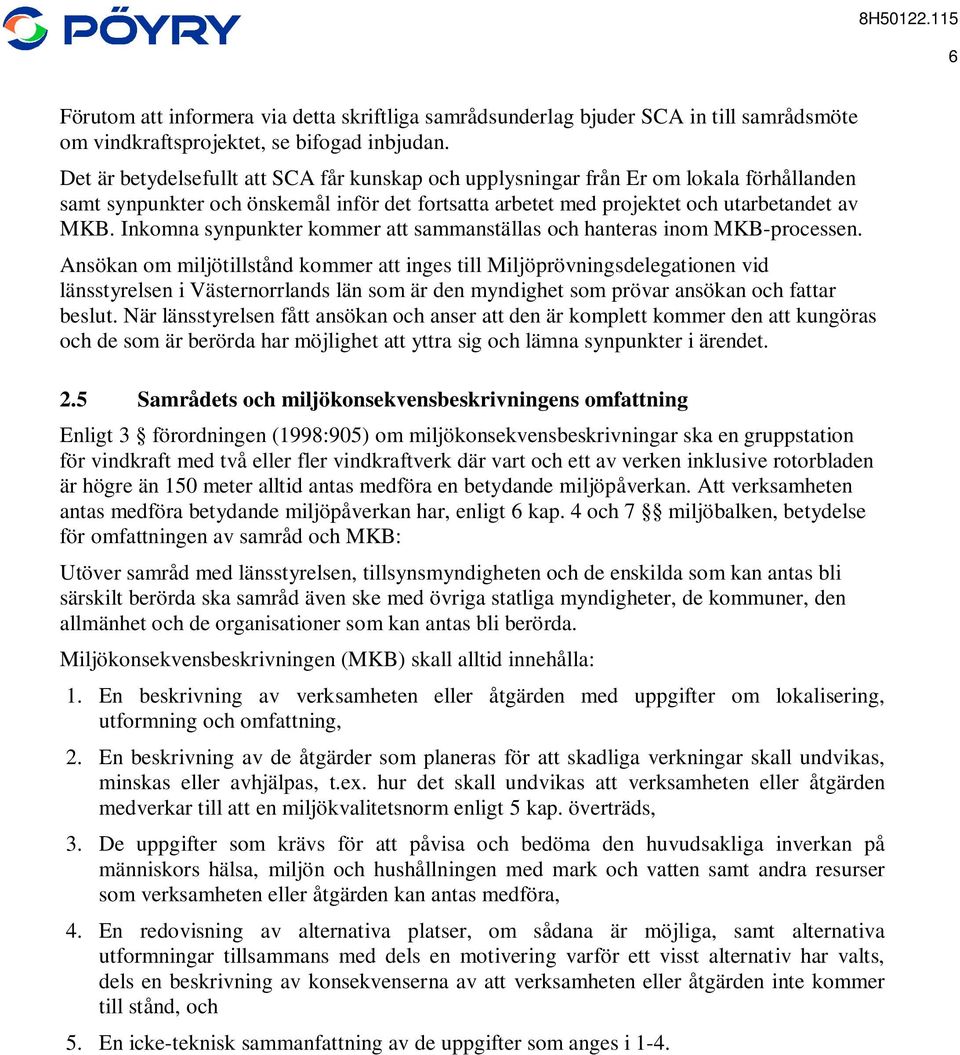 PÖYRY

8H50122.115

6

Förutom att informera via detta skriftliga samrådsunderlag bjuder SCA in till samrådsmöte om vindkraftsprojektet, se bifogad inbjudan.

Det är betydelsefullt att SCA får kunskap och upplysningar från Er om lokala förhållanden samt synpunkter och önskemål inför det fortsatta arbetet med projektet och utarbetandet av MKB. Inkomna synpunkter kommer att sammanställas och hanteras inom MKB-processen.

Ansökan om miljötillstånd kommer att inges till Miljöprövningsdelegationen vid länsstyrelsen i Västernorrlands län som är den myndighet som prövar ansökan och fattar beslut. När länsstyrelsen fått ansökan och anser att den är komplett kommer den att kungöras och de som är berörda har möjlighet att yttra sig och lämna synpunkter i ärendet.

2.5 Samrådets och miljökonsekvensbeskrivningens omfattning

Enligt 3 § förordningen (1998:905) om miljökonsekvensbeskrivningar ska en gruppstation för vindkraft med två eller fler vindkraftverk där vart och ett av verken inklusive rotorbladen är högre än 150 meter alltid antas medföra en betydande miljöpåverkan. Att verksamheten antas medföra betydande miljöpåverkan har, enligt 6 kap. 4 och 7 §§ miljöbalken, betydelse för omfattningen av samråd och MKB:

Utöver samråd med länsstyrelsen, tillsynsmyndigheten och de enskilda som kan antas bli särskilt berörda ska samråd även ske med övriga statliga myndigheter, de kommuner, den allmänhet och de organisationer som kan antas bli berörda.

Miljökonsekvensbeskrivningen (MKB) skall alltid innehålla:

1. En beskrivning av verksamheten eller åtgärden med uppgifter om lokalisering, utformning och omfattning,

2. En beskrivning av de åtgärder som planeras för att skadliga verkningar skall undvikas, minskas eller avhjälpas, t.ex. hur det skall undvikas att verksamheten eller åtgärden medverkar till att en miljökvalitetsnorm enligt 5 kap. överträds,

3. De uppgifter som krävs för att påvisa och bedöma den huvudsakliga inverkan på människors hälsa, miljön och hushållningen med mark och vatten samt andra resurser som verksamheten eller åtgärden kan antas medföra,

4. En redovisning av alternativa platser, om sådana är möjliga, samt alternativa utformningar tillsammans med dels en motivering varför ett visst alternativ har valts, dels en beskrivning av konsekvenserna av att verksamheten eller åtgärden inte kommer till stånd, och

5. En icke-teknisk sammanfattning av de uppgifter som anges i 1-4.